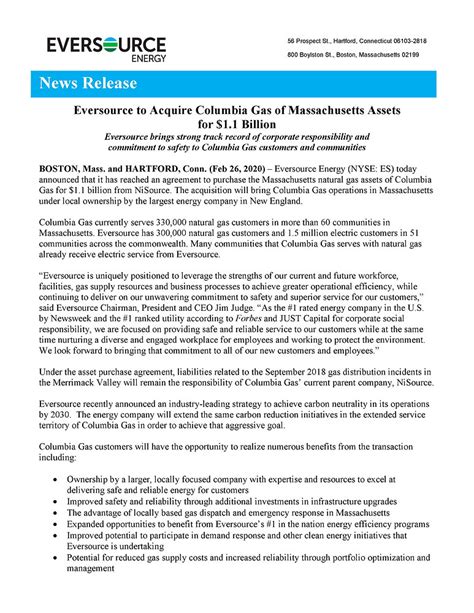 EVERSOURCE ENERGY

56 Prospect St., Hartford, Connecticut 06103-2818

800 Boylston St., Boston, Massachusetts 02199

News Release

Eversource to Acquire Columbia Gas of Massachusetts Assets for $1.1 Billion

Eversource brings strong track record of corporate responsibility and commitment to safety to Columbia Gas customers and communities

BOSTON, Mass. and HARTFORD, Conn. (Feb 26, 2020) – Eversource Energy (NYSE: ES) today announced that it has reached an agreement to purchase the Massachusetts natural gas assets of Columbia Gas for $1.1 billion from NiSource. The acquisition will bring Columbia Gas operations in Massachusetts under local ownership by the largest energy company in New England.

Columbia Gas currently serves 330,000 natural gas customers in more than 60 communities in Massachusetts. Eversource has 300,000 natural gas customers and 1.5 million electric customers in 51 communities across the commonwealth. Many communities that Columbia Gas serves with natural gas already receive electric service from Eversource.

"Eversource is uniquely positioned to leverage the strengths of our current and future workforce, facilities, gas supply resources and business processes to achieve greater operational efficiency, while continuing to deliver on our unwavering commitment to safety and superior service for our customers," said Eversource Chairman, President and CEO Jim Judge. "As the #1 rated energy company in the U.S. by Newsweek and the #1 ranked utility according to Forbes and JUST Capital for corporate social responsibility, we are focused on providing safe and reliable service to our customers while at the same time nurturing a diverse and engaged workplace for employees and working to protect the environment. We look forward to bringing that commitment to all of our new customers and employees."

Under the asset purchase agreement, liabilities related to the September 2018 gas distribution incidents in the Merrimack Valley will remain the responsibility of Columbia Gas' current parent company, NiSource.

Eversource recently announced an industry-leading strategy to achieve carbon neutrality in its operations by 2030. The energy company will extend the same carbon reduction initiatives in the extended service territory of Columbia Gas in order to achieve that aggressive goal.

Columbia Gas customers will have the opportunity to realize numerous benefits from the transaction including:

• Ownership by a larger, locally focused company with expertise and resources to excel at delivering safe and reliable energy for customers
• Improved safety and reliability through additional investments in infrastructure upgrades
• The advantage of locally based gas dispatch and emergency response in Massachusetts
• Expanded opportunities to benefit from Eversource's #1 in the nation energy efficiency programs
• Improved potential to participate in demand response and other clean energy initiatives that Eversource is undertaking
• Potential for reduced gas supply costs and increased reliability through portfolio optimization and management